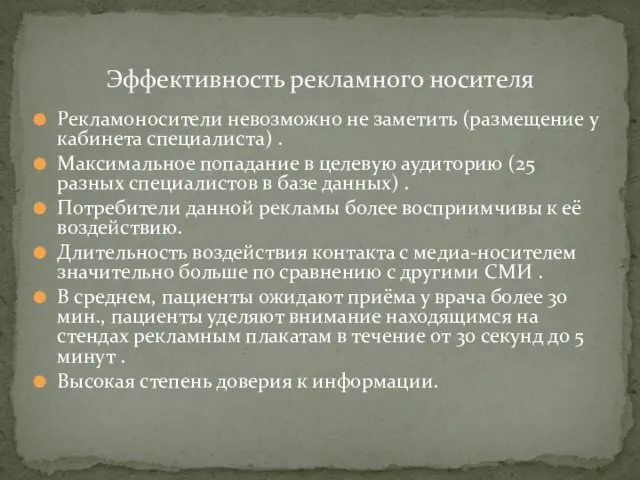 Эффективность рекламного носителя

Рекламоносители невозможно не заметить (размещение у кабинета специалиста) .

Максимальное попадание в целевую аудиторию (25 разных специалистов в базе данных) .

Потребители данной рекламы более восприимчивы к её воздействию.

Длительность воздействия контакта с медиа-носителем значительно больше по сравнению с другими СМИ .

В среднем, пациенты ожидают приёма у врача более 30 мин., пациенты уделяют внимание находящимся на стендах рекламным плакатам в течение от 30 секунд до 5 минут .

Высокая степень доверия к информации.